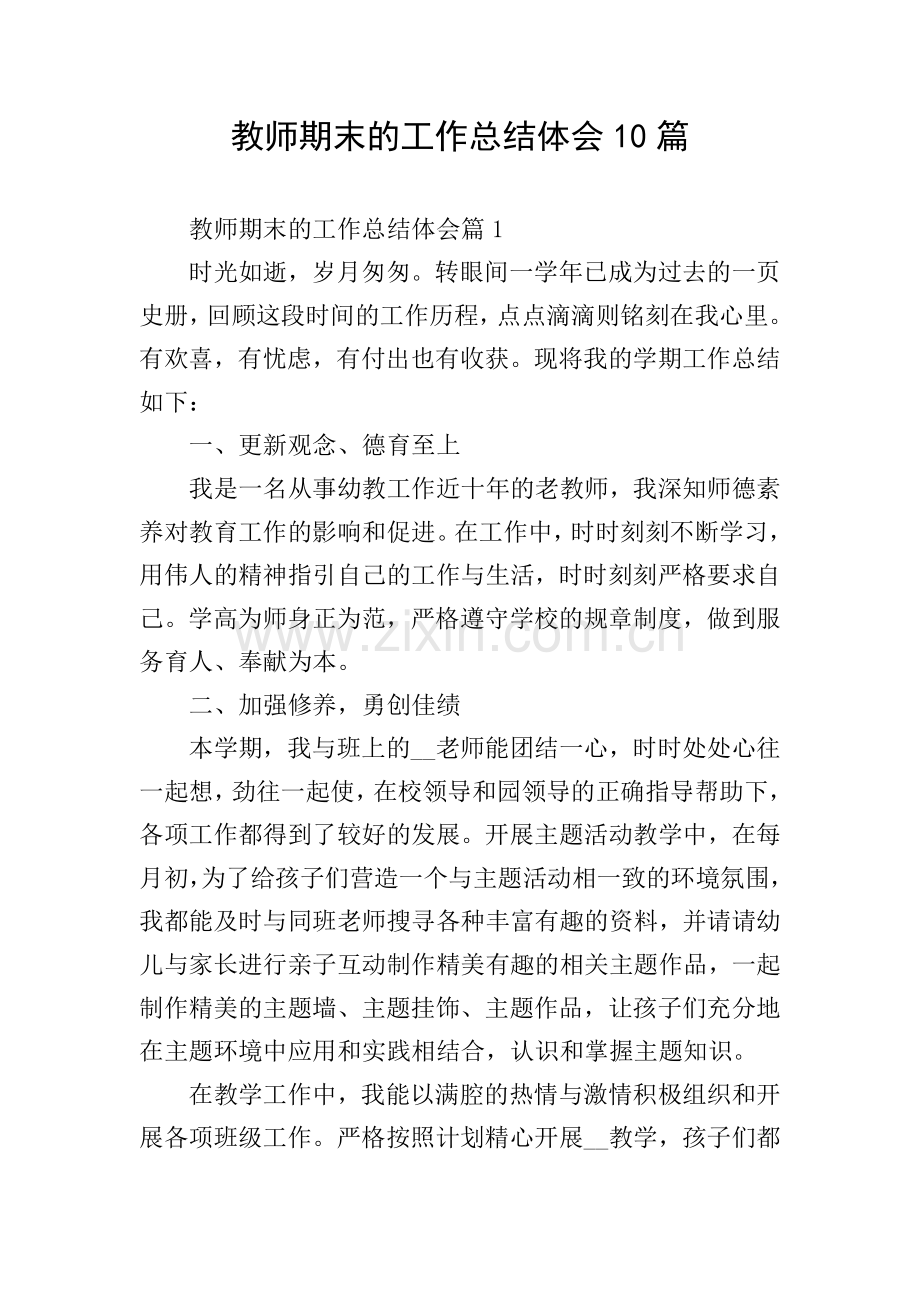 教师期末的工作总结体会10篇

教师期末的工作总结体会篇1

时光如逝，岁月匆匆。转眼间一学年已成为过去的一页史册，回顾这段时间的工作历程，点点滴滴则铭刻在我心里。有欢喜，有忧虑，有付出也有收获。现将我的学期工作总结如下：

一、更新观念、德育至上

我是一名从事幼教工作近十年的老教师，我深知师德素养对教育工作的影响和促进。在工作中，时时刻刻不断学习，用伟人的精神指引自己的工作与生活，时时刻刻严格要求自己。学高为师身正为范，严格遵守学校的规章制度，做到服务育人、奉献为本。

二、加强修养，勇创佳绩

本学期，我与班上的____老师能团结一心，时时处处心往一起想，劲往一起使，在校领导和园领导的正确指导帮助下，各项工作都得到了较好的发展。开展主题活动教学中，在每月初，为了给孩子们营造一个与主题活动相一致的环境氛围，我都能及时与同班老师搜寻各种丰富有趣的资料，并请请幼儿与家长进行亲子互动制作精美有趣的相关主题作品，一起制作精美的主题墙、主题挂饰、主题作品，让孩子们充分地在主题环境中应用和实践相结合，认识和掌握主题知识。

在教学工作中，我能以满腔的热情与激情积极组织和开展各项班级工作。严格按照计划精心开展____教学，孩子们都

www.zixin.com.cn